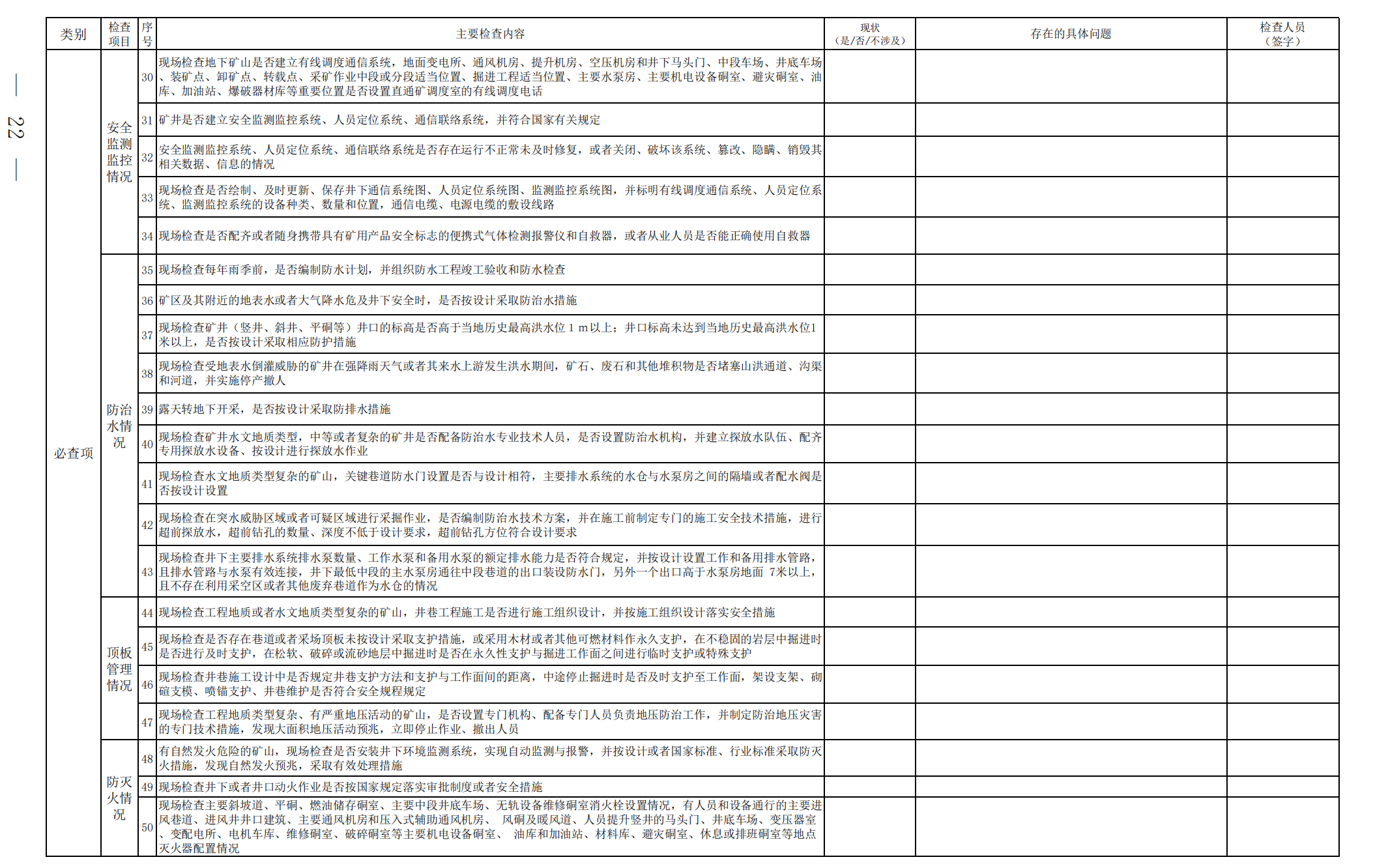 — 22 —

| 类别 | 检查项目 | 序号 | 主要检查内容 | 现状（是/否/不涉及） | 存在的具体问题 | 检查人员（签字） |
|---|---|---|---|---|---|---|
| 必查项 | 安全监测监控情况 | 30 | 现场检查地下矿山是否建立有线调度通信系统，地面变电所、通风机房、提升机房、空压机房和井下马头门、中段车场、井底车场、装矿点、卸矿点、转载点、采矿作业中段或分段适当位置、掘进工程适当位置、主要水泵房、主要机电设备硐室、避灾硐室、油库、加油站、爆破器材库等重要位置是否设置直通矿调度室的有线调度电话 | | | |
| | | 31 | 矿井是否建立安全监测监控系统、人员定位系统、通信联络系统，并符合国家有关规定 | | | |
| | | 32 | 安全监测监控系统、人员定位系统、通信联络系统是否存在运行不正常未及时修复，或者关闭、破坏该系统、篡改、隐瞒、销毁其相关数据、信息的情况 | | | |
| | | 33 | 现场检查是否绘制、及时更新、保存井下通信系统图、人员定位系统图、监测监控系统图，并标明有线调度通信系统、人员定位系统、监测监控系统的设备种类、数量和位置，通信电缆、电源电缆的敷设线路 | | | |
| | | 34 | 现场检查是否配齐或者随身携带具有矿用产品安全标志的便携式气体检测报警仪和自救器，或者从业人员是否能正确使用自救器 | | | |
| | 防治水情况 | 35 | 现场检查每年雨季前，是否编制防水计划，并组织防水工程竣工验收和防水检查 | | | |
| | | 36 | 矿区及其附近的地表水或者大气降水危及井下安全时，是否按设计采取防治水措施 | | | |
| | | 37 | 现场检查矿井（竖井、斜井、平硐等）井口的标高是否高于当地历史最高洪水位 1 m以上；井口标高未达到当地历史最高洪水位1米以上，是否按设计采取相应防护措施 | | | |
| | | 38 | 现场检查受地表水倒灌威胁的矿井在强降雨天气或者其来水上游发生洪水期间，矿石、废石和其他堆积物是否堵塞山洪通道、沟渠和河道，并实施停产撤人 | | | |
| | | 39 | 露天转地下开采，是否按设计采取防排水措施 | | | |
| | | 40 | 现场检查矿井水文地质类型，中等或者复杂的矿井是否配备防治水专业技术人员，是否设置防治水机构，并建立探放水队伍、配齐专用探放水设备、按设计进行探放水作业 | | | |
| | | 41 | 现场检查水文地质类型复杂的矿山，关键巷道防水门设置是否与设计相符，主要排水系统的水仓与水泵房之间的隔墙或者配水阀是否按设计设置 | | | |
| | | 42 | 现场检查在突水威胁区域或者可疑区域进行采掘作业，是否编制防治水技术方案，并在施工前制定专门的施工安全技术措施，进行超前探放水，超前钻孔的数量、深度不低于设计要求，超前钻孔方位符合设计要求 | | | |
| | | 43 | 现场检查井下主要排水系统排水泵数量、工作水泵和备用水泵的额定排水能力是否符合规定，并按设计设置工作和备用排水管路，且排水管路与水泵有效连接，井下最低中段的主水泵房通往中段巷道的出口装设防水门，另外一个出口高于水泵房地面 7米以上，且不存在利用采空区或者其他废弃巷道作为水仓的情况 | | | |
| | 顶板管理情况 | 44 | 现场检查工程地质或者水文地质类型复杂的矿山，井巷工程施工是否进行施工组织设计，并按施工组织设计落实安全措施 | | | |
| | | 45 | 现场检查是否存在巷道或者采场顶板未按设计采取支护措施，或采用木材或者其他可燃材料作永久支护，在不稳固的岩层中掘进时是否进行及时支护，在松软、破碎或流砂地层中掘进时是否在永久性支护与掘进工作面之间进行临时支护或特殊支护 | | | |
| | | 46 | 现场检查井巷施工设计中是否规定井巷支护方法和支护与工作面间的距离，中途停止掘进时是否及时支护至工作面，架设支架、砌碹支模、喷锚支护、井巷维护是否符合安全规程规定 | | | |
| | | 47 | 现场检查工程地质类型复杂、有严重地压活动的矿山，是否设置专门机构、配备专门人员负责地压防治工作，并制定防治地压灾害的专门技术措施，发现大面积地压活动预兆，立即停止作业、撤出人员 | | | |
| | 防灭火情况 | 48 | 有自然发火危险的矿山，现场检查是否安装井下环境监测系统，实现自动监测与报警，并按设计或者国家标准、行业标准采取防灭火措施，发现自然发火预兆，采取有效处理措施 | | | |
| | | 49 | 现场检查井下或者井口动火作业是否按国家规定落实审批制度或者安全措施 | | | |
| | | 50 | 现场检查主要斜坡道、平硐、燃油储存硐室、主要中段井底车场、无轨设备维修硐室消火栓设置情况，有人员和设备通行的主要进风巷道、进风井井口建筑、主要通风机房和压入式辅助通风机房、 风硐及暖风道、人员提升竖井的马头门、井底车场、变压器室、变配电所、电机车库、维修硐室、破碎硐室等主要机电设备硐室、 油库和加油站、材料库、避灾硐室、休息或排班硐室等地点灭火器配置情况 | | | |